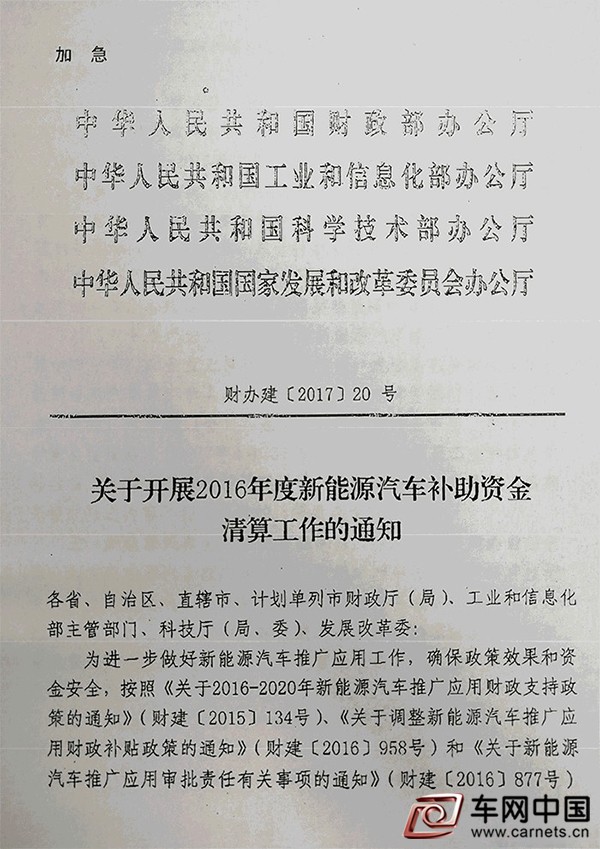 加急

中华人民共和国财政部办公厅
中华人民共和国工业和信息化部办公厅
中华人民共和国科学技术部办公厅
中华人民共和国国家发展和改革委员会办公厅

财办建〔2017〕20 号

关于开展2016年度新能源汽车补助资金清算工作的通知

各省、自治区、直辖市、计划单列市财政厅（局）、工业和信息化部主管部门、科技厅（局、委）、发展改革委：

为进一步做好新能源汽车推广应用工作，确保政策效果和资金安全，按照《关于2016-2020年新能源汽车推广应用财政支持政策的通知》（财建〔2015〕134号）、《关于调整新能源汽车推广应用财政补贴政策的通知》（财建〔2016〕958号）和《关于新能源汽车推广应用审批责任有关事项的通知》（财建〔2016〕877号）

车网中国
www.carnets.cn